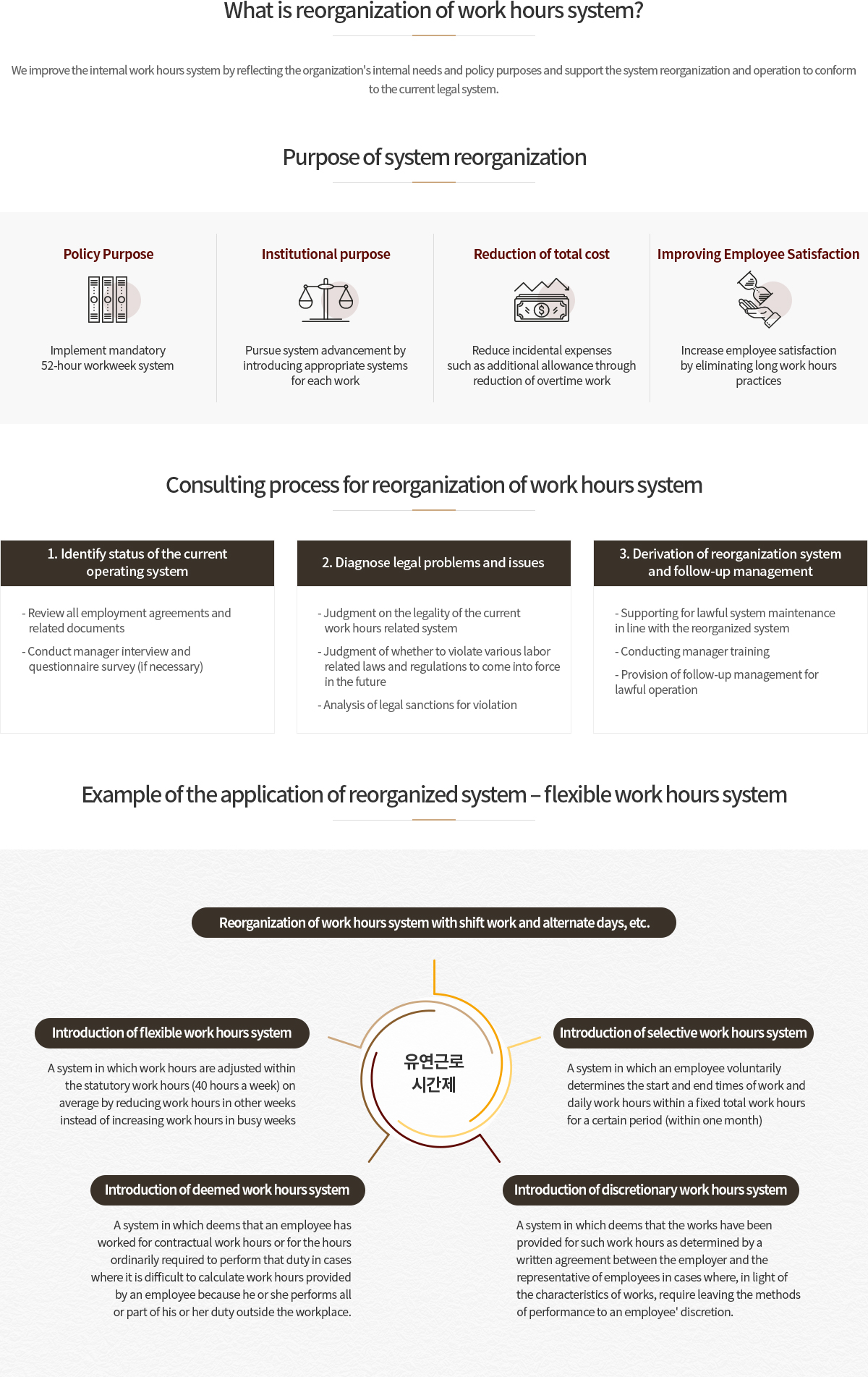 What is reorganization of work hours system?

We improve the internal work hours system by reflecting the organization's internal needs and policy purposes and support the system reorganization and operation to conform to the current legal system.

Purpose of system reorganization

Policy Purpose

Implement mandatory 52-hour workweek system

Institutional purpose

Pursue system advancement by introducing appropriate systems for each work

Reduction of total cost

Reduce incidental expenses such as additional allowance through reduction of overtime work

Improving Employee Satisfaction

Increase employee satisfaction by eliminating long work hours practices

Consulting process for reorganization of work hours system

1. Identify status of the current operating system

- Review all employment agreements and related documents
- Conduct manager interview and questionnaire survey (if necessary)

2. Diagnose legal problems and issues

- Judgment on the legality of the current work hours related system
- Judgment of whether to violate various labor related laws and regulations to come into force in the future
- Analysis of legal sanctions for violation

3. Derivation of reorganization system and follow-up management

- Supporting for lawful system maintenance in line with the reorganized system
- Conducting manager training
- Provision of follow-up management for lawful operation

Example of the application of reorganized system – flexible work hours system

Reorganization of work hours system with shift work and alternate days, etc.

유연근로 시간제

Introduction of flexible work hours system

A system in which work hours are adjusted within the statutory work hours (40 hours a week) on average by reducing work hours in other weeks instead of increasing work hours in busy weeks

Introduction of selective work hours system

A system in which an employee voluntarily determines the start and end times of work and daily work hours within a fixed total work hours for a certain period (within one month)

Introduction of deemed work hours system

A system in which deems that an employee has worked for contractual work hours or for the hours ordinarily required to perform that duty in cases where it is difficult to calculate work hours provided by an employee because he or she performs all or part of his or her duty outside the workplace.

Introduction of discretionary work hours system

A system in which deems that the works have been provided for such work hours as determined by a written agreement between the employer and the representative of employees in cases where, in light of the characteristics of works, require leaving the methods of performance to an employee' discretion.